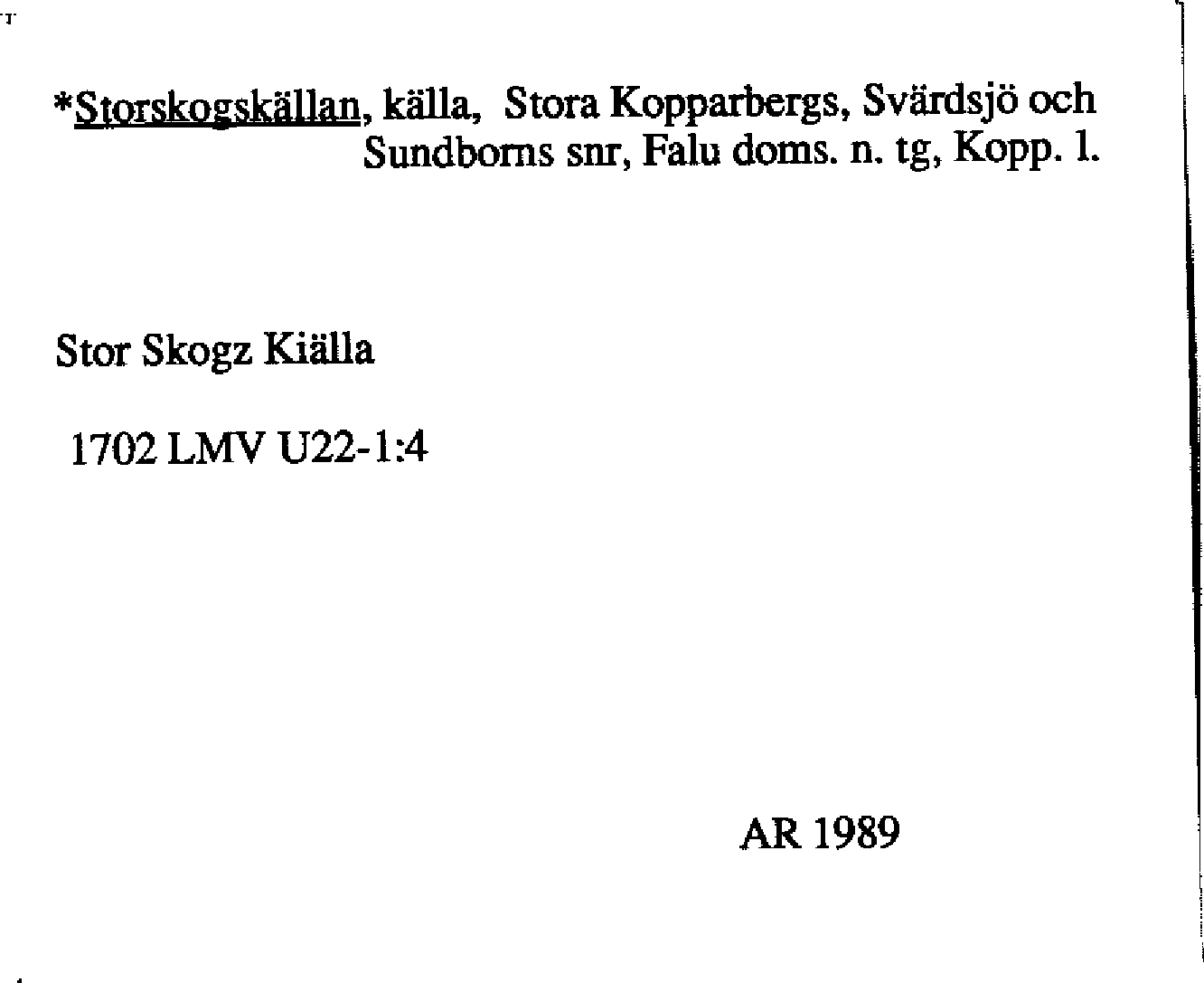 *Storskogskällan, källa, Stora Kopparbergs, Svärdsjö och Sundborns snr, Falu doms. n. tg, Kopp. l.

Stor Skogz Kiälla

1702 LMV U22-1:4

AR 1989